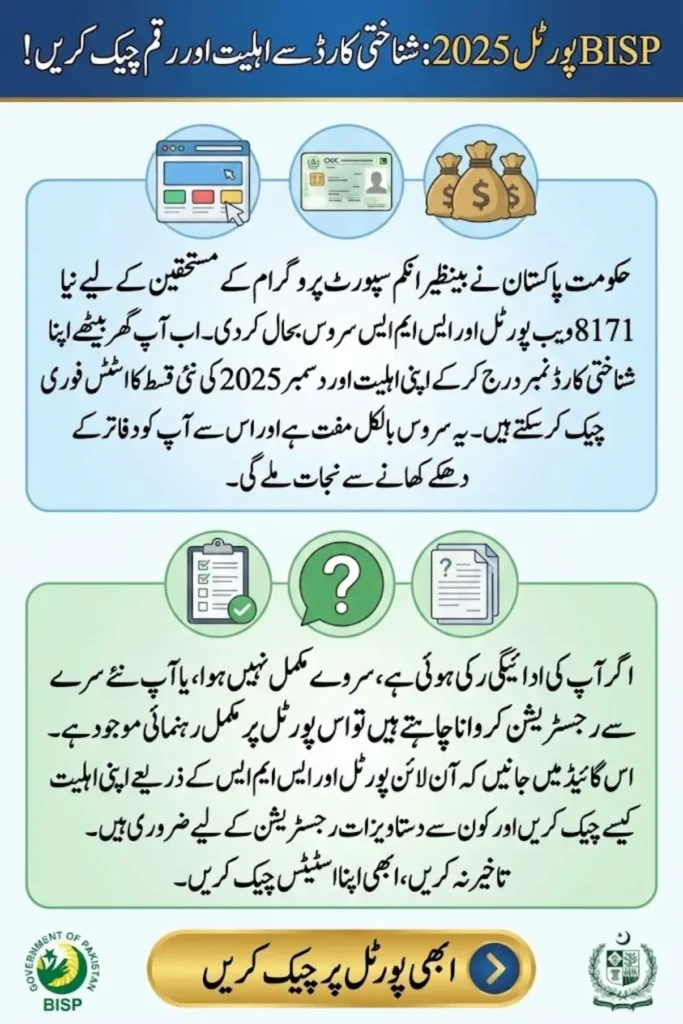 BISP پورٹل 2025: شناختی کارڈ سے اہلیت اور رقم چیک کریں!

حکومت پاکستان نے بینظیر انکم سپورٹ پروگرام کے مستحقین کے لیے نیا 8171 ویب پورٹل اور ایس ایم ایس سروس بحال کر دی۔ اب آپ گھر بیٹھے اپنا شناختی کارڈ نمبر درج کر کے اپنی اہلیت اور دسمبر 2025 کی نئی قسط کا اسٹیٹس فوری چیک کر سکتے ہیں۔ یہ سروس بالکل مفت ہے اور اس سے آپ کو دفاتر کے دھکے کھانے سے نجات ملے گی۔

اگر آپ کی ادائیگی رکی ہوئی ہے، سروے مکمل نہیں ہوا، یا آپ نئے سرے سے رجسٹریشن کروانا چاہتے ہیں تو اس پورٹل پر مکمل رہنمائی موجود ہے۔ اس گائیڈ میں جانیں کہ آن لائن پورٹل اور ایس ایم ایس کے ذریعے اپنی اہلیت کیسے چیک کریں اور کون سے دستاویزات رجسٹریشن کے لیے ضروری ہیں۔ تاخیر نہ کریں، ابھی اپنا اسٹیٹس چیک کریں۔

GOVERNMENT OF PAKISTAN
BISP

ابھی پورٹل پر چیک کریں